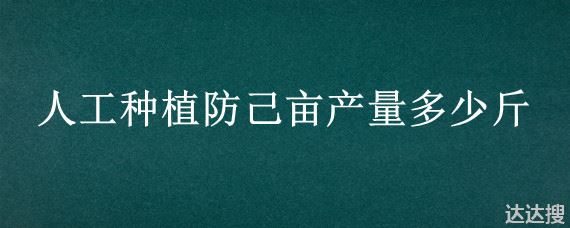 人工种植防己亩产量多少斤

达达搜